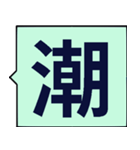 潮